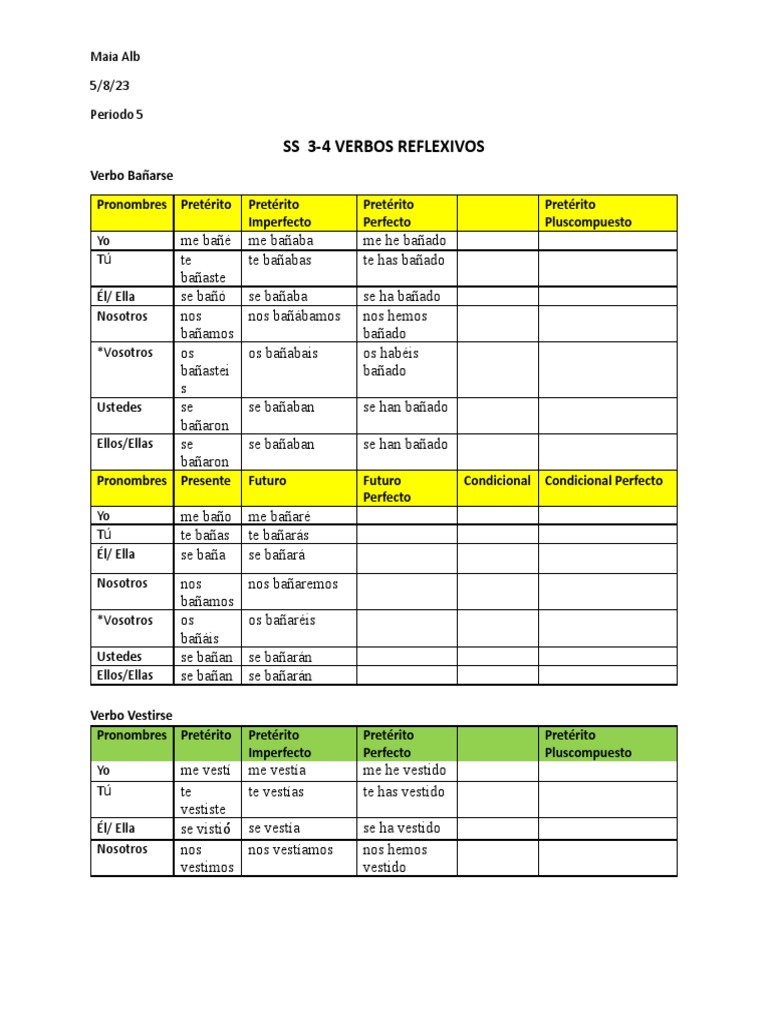 Maia Alb

5/8/23

Periodo 5

SS 3-4 VERBOS REFLEXIVOS

Verbo Bañarse

| Pronombres | Pretérito | Pretérito Imperfecto | Pretérito Perfecto | | Pretérito Pluscompuesto |
|---|---|---|---|---|---|
| Yo | me bañé | me bañaba | me he bañado | | |
| Tú | te bañaste | te bañabas | te has bañado | | |
| Él/ Ella | se bañó | se bañaba | se ha bañado | | |
| Nosotros | nos bañamos | nos bañábamos | nos hemos bañado | | |
| *Vosotros | os bañasteis | os bañabais | os habéis bañado | | |
| Ustedes | se bañaron | se bañaban | se han bañado | | |
| Ellos/Ellas | se bañaron | se bañaban | se han bañado | | |
| Pronombres | Presente | Futuro | Futuro Perfecto | Condicional | Condicional Perfecto |
| Yo | me baño | me bañaré | | | |
| Tú | te bañas | te bañarás | | | |
| Él/ Ella | se baña | se bañará | | | |
| Nosotros | nos bañamos | nos bañaremos | | | |
| *Vosotros | os bañáis | os bañaréis | | | |
| Ustedes | se bañan | se bañarán | | | |
| Ellos/Ellas | se bañan | se bañarán | | | |

Verbo Vestirse

| Pronombres | Pretérito | Pretérito Imperfecto | Pretérito Perfecto | | Pretérito Pluscompuesto |
|---|---|---|---|---|---|
| Yo | me vestí | me vestía | me he vestido | | |
| Tú | te vestiste | te vestías | te has vestido | | |
| Él/ Ella | se vistió | se vestía | se ha vestido | | |
| Nosotros | nos vestimos | nos vestíamos | nos hemos vestido | | |